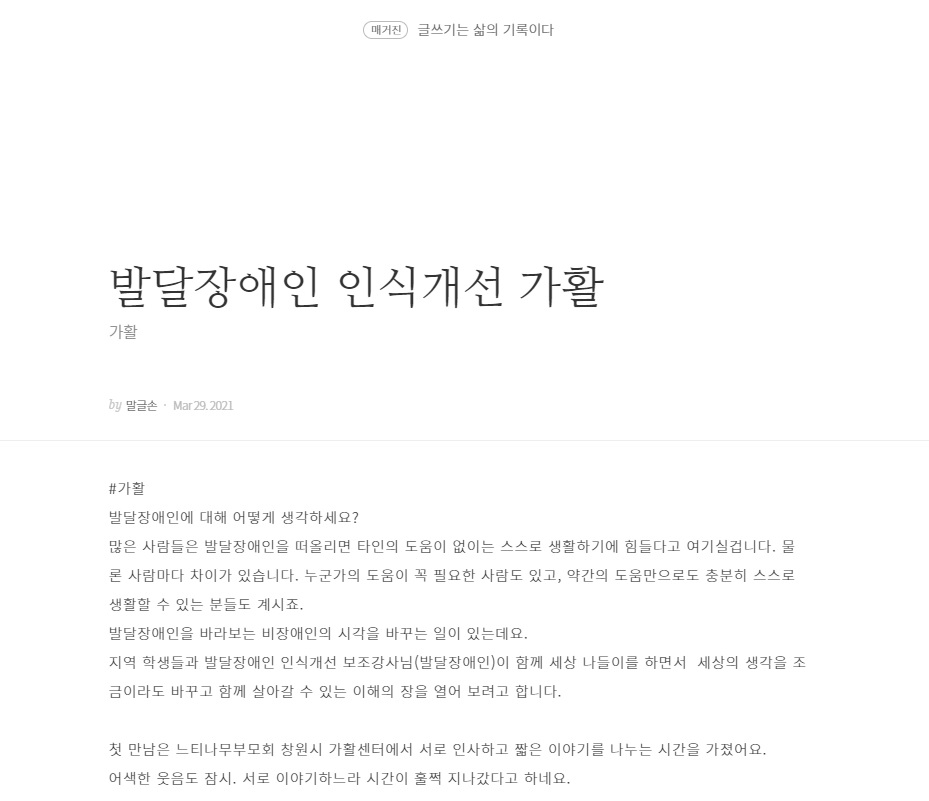 매거진 글쓰기는 삶의 기록이다

발달장애인 인식개선 가활

가활

by 말글손 · Mar 29. 2021

#가활

발달장애인에 대해 어떻게 생각하세요?

많은 사람들은 발달장애인을 떠올리면 타인의 도움이 없이는 스스로 생활하기에 힘들다고 여기실겁니다. 물론 사람마다 차이가 있습니다. 누군가의 도움이 꼭 필요한 사람도 있고, 약간의 도움만으로도 충분히 스스로 생활할 수 있는 분들도 계시죠.

발달장애인을 바라보는 비장애인의 시각을 바꾸는 일이 있는데요.

지역 학생들과 발달장애인 인식개선 보조강사님(발달장애인)이 함께 세상 나들이를 하면서 세상의 생각을 조금이라도 바꾸고 함께 살아갈 수 있는 이해의 장을 열어 보려고 합니다.

첫 만남은 느티나무부모회 창원시 가활센터에서 서로 인사하고 짧은 이야기를 나누는 시간을 가졌어요.

어색한 웃음도 잠시. 서로 이야기하느라 시간이 훌쩍 지나갔다고 하네요.